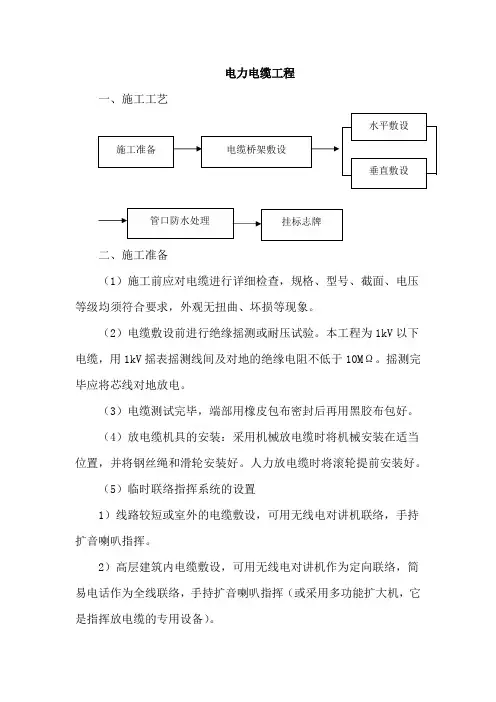 电力电缆工程

一、施工工艺

施工准备

电缆桥架敷设

水平敷设

垂直敷设

管口防水处理

挂标志牌

二、施工准备

（1）施工前应对电缆进行详细检查，规格、型号、截面、电压等级均须符合要求，外观无扭曲、坏损等现象。

（2）电缆敷设前进行绝缘摇测或耐压试验。本工程为 1kV 以下电缆，用 1kV 摇表摇测线间及对地的绝缘电阻不低于 10MΩ。摇测完毕应将芯线对地放电。

（3）电缆测试完毕，端部用橡皮包布密封后再用黑胶布包好。

（4）放电缆机具的安装：采用机械放电缆时将机械安装在适当位置，并将钢丝绳和滑轮安装好。人力放电缆时将滚轮提前安装好。

（5）临时联络指挥系统的设置

1）线路较短或室外的电缆敷设，可用无线电对讲机联络，手持扩音喇叭指挥。

2）高层建筑内电缆敷设，可用无线电对讲机作为定向联络，简易电话作为全线联络，手持扩音喇叭指挥（或采用多功能扩大机，它是指挥放电缆的专用设备）。